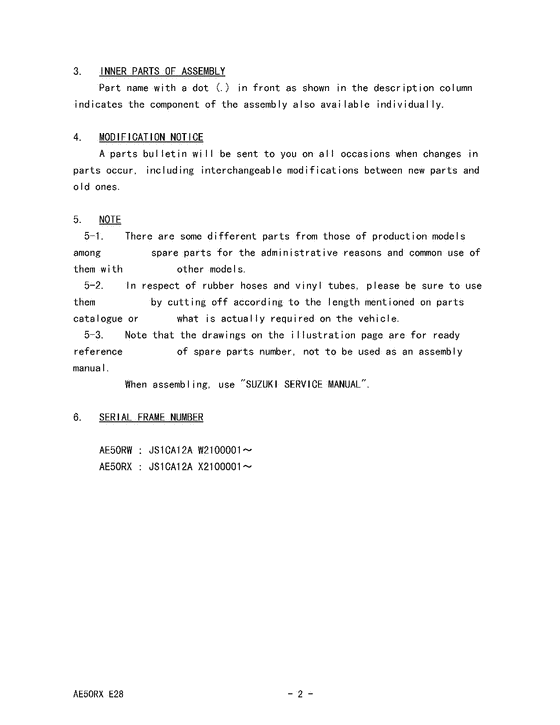 3. INNER PARTS OF ASSEMBLY

Part name with a dot (.) in front as shown in the description column indicates the component of the assembly also available individually.

4. MODIFICATION NOTICE

A parts bulletin will be sent to you on all occasions when changes in parts occur, including interchangeable modifications between new parts and old ones.

5. NOTE

5-1. There are some different parts from those of production models among spare parts for the administrative reasons and common use of them with other models.

5-2. In respect of rubber hoses and vinyl tubes, please be sure to use them by cutting off according to the length mentioned on parts catalogue or what is actually required on the vehicle.

5-3. Note that the drawings on the illustration page are for ready reference of spare parts number, not to be used as an assembly manual.

When assembling, use "SUZUKI SERVICE MANUAL".

6. SERIAL FRAME NUMBER

AE50RW : JS1CA12A W2100001～
AE50RX : JS1CA12A X2100001～

AE50RX E28 - 2 -